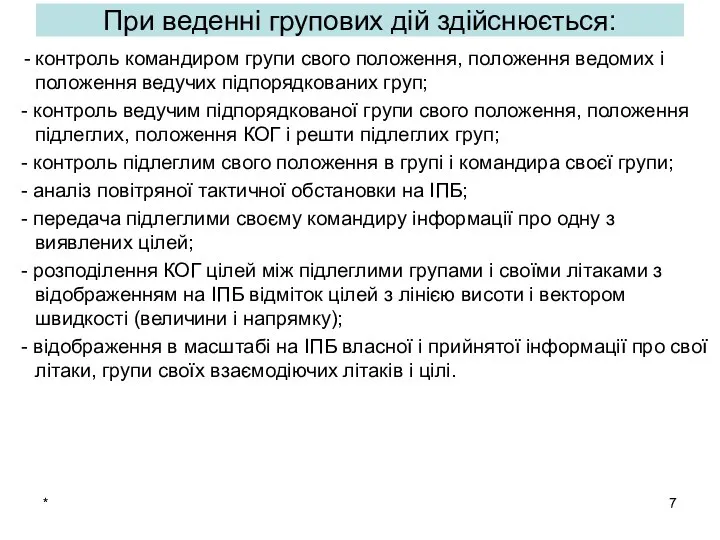 При веденні групових дій здійснюється:

- контроль командиром групи свого положення, положення ведомих і положення ведучих підпорядкованих груп;

- контроль ведучим підпорядкованої групи свого положення, положення підлеглих, положення КОГ і решти підлеглих груп;

- контроль підлеглим свого положення в групі і командира своєї групи;

- аналіз повітряної тактичної обстановки на ІПБ;

- передача підлеглими своєму командиру інформації про одну з виявлених цілей;

- розподілення КОГ цілей між підлеглими групами і своїми літаками з відображенням на ІПБ відміток цілей з лінією висоти і вектором швидкості (величини і напрямку);

- відображення в масштабі на ІПБ власної і прийнятої інформації про свої літаки, групи своїх взаємодіючих літаків і цілі.

*

7